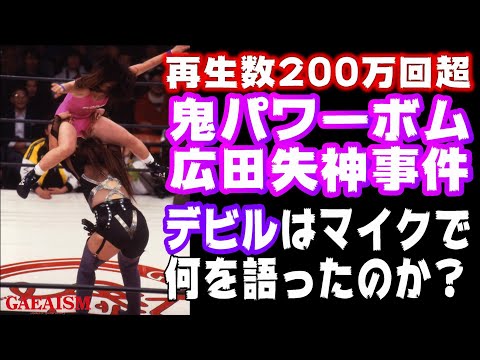 再生数200万回超
鬼パワーボム
広田失神事件
デビルはマイクで
何を語ったのか？

GAEAISM